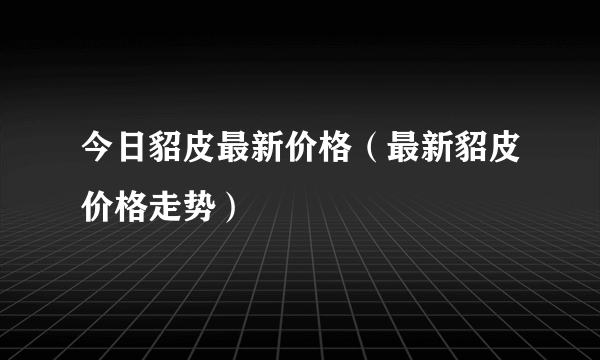 今日貂皮最新价格（最新貂皮价格走势）